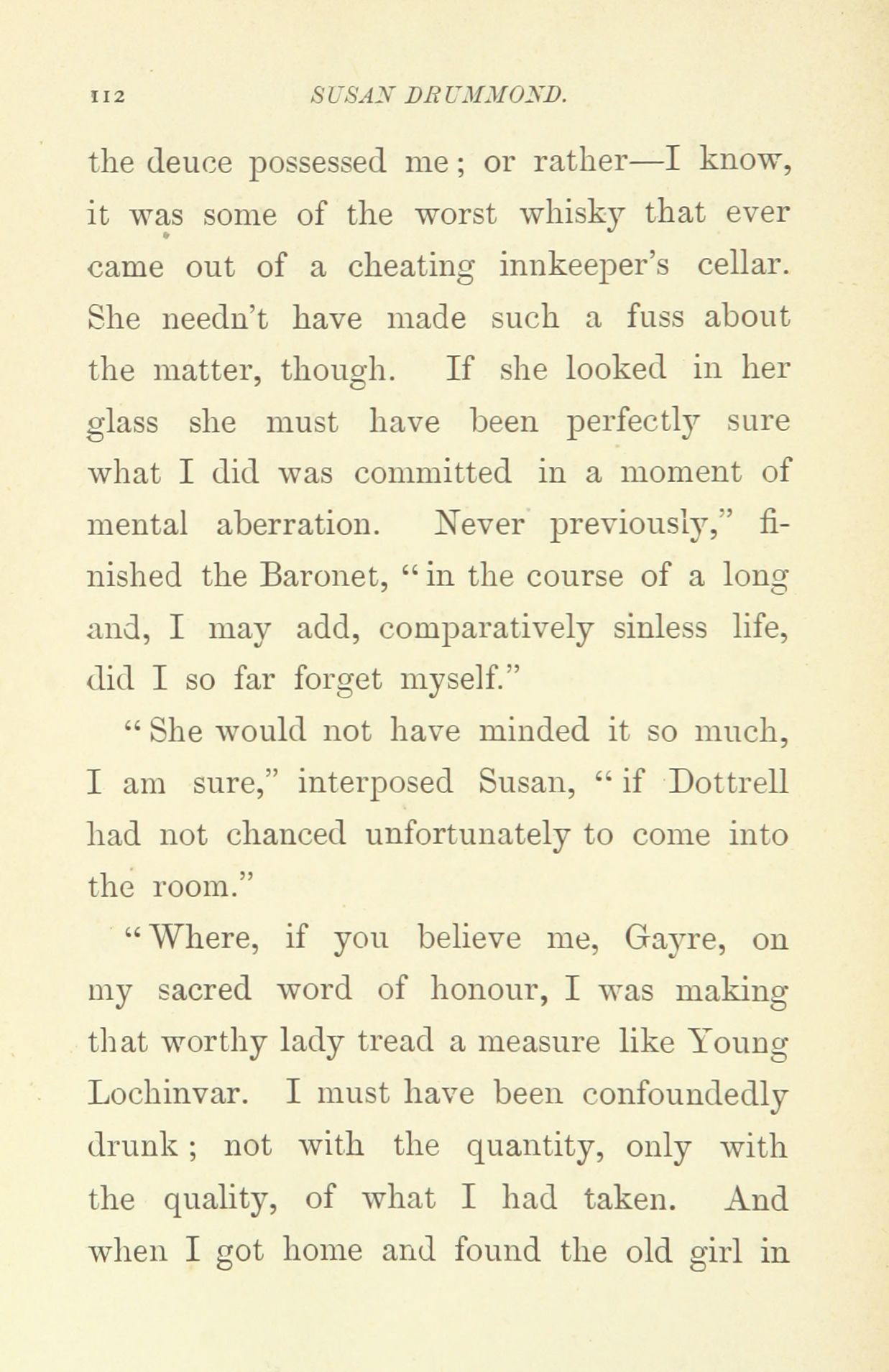 112 SUSAN DRUMMOND.

the deuce possessed me; or rather—I know, it was some of the worst whisky that ever came out of a cheating innkeeper's cellar. She needn't have made such a fuss about the matter, though. If she looked in her glass she must have been perfectly sure what I did was committed in a moment of mental aberration. Never previously," finished the Baronet, "in the course of a long and, I may add, comparatively sinless life, did I so far forget myself."

"She would not have minded it so much, I am sure," interposed Susan, "if Dottrell had not chanced unfortunately to come into the room."

"Where, if you believe me, Gayre, on my sacred word of honour, I was making that worthy lady tread a measure like Young Lochinvar. I must have been confoundedly drunk; not with the quantity, only with the quality, of what I had taken. And when I got home and found the old girl in